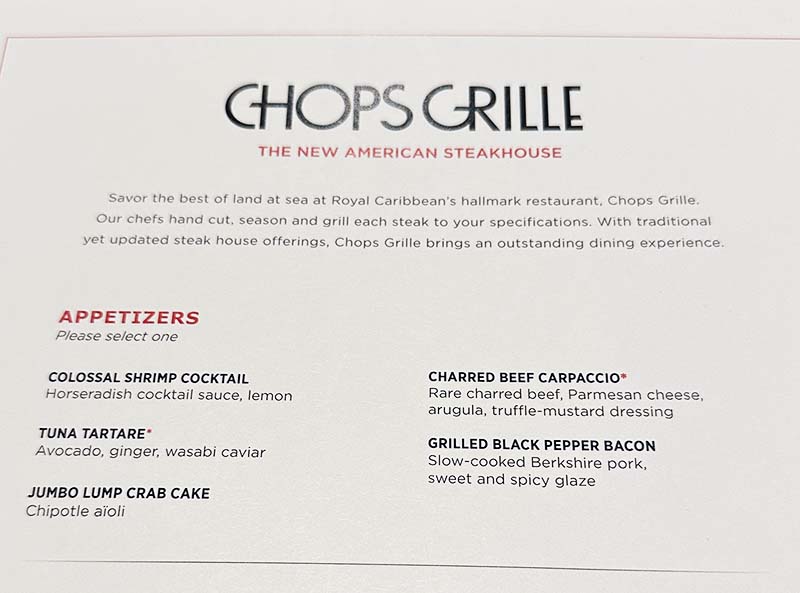 CHOPS GRILLE

THE NEW AMERICAN STEAKHOUSE

Savor the best of land at sea at Royal Caribbean's hallmark restaurant, Chops Grille. Our chefs hand cut, season and grill each steak to your specifications. With traditional yet updated steak house offerings, Chops Grille brings an outstanding dining experience.

APPETIZERS
Please select one

COLOSSAL SHRIMP COCKTAIL
Horseradish cocktail sauce, lemon

TUNA TARTARE*
Avocado, ginger, wasabi caviar

JUMBO LUMP CRAB CAKE
Chipotle aïoli

CHARRED BEEF CARPACCIO*
Rare charred beef, Parmesan cheese, arugula, truffle-mustard dressing

GRILLED BLACK PEPPER BACON
Slow-cooked Berkshire pork, sweet and spicy glaze